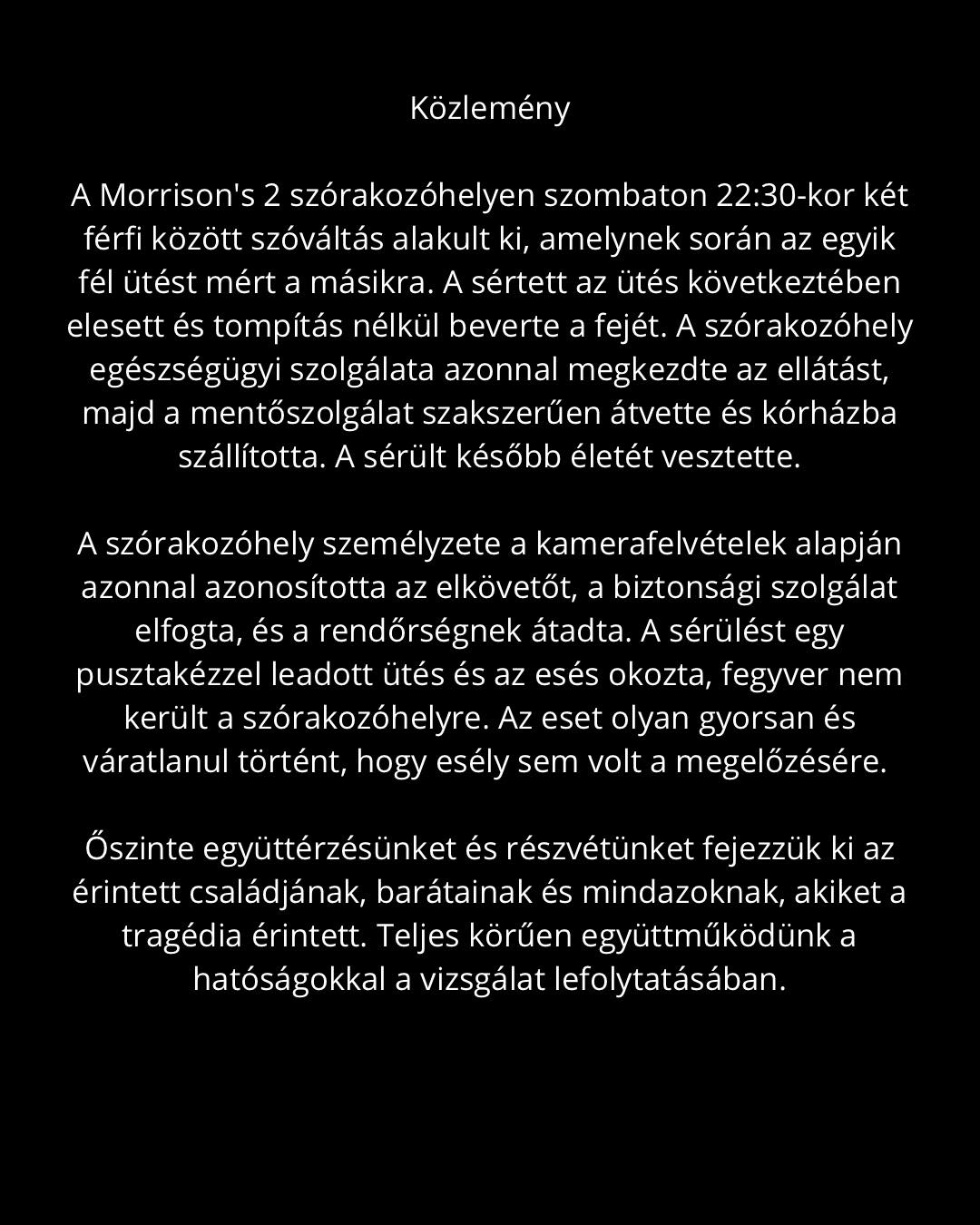 Közlemény

A Morrison's 2 szórakozóhelyen szombaton 22:30-kor két férfi között szóváltás alakult ki, amelynek során az egyik fél ütést mért a másikra. A sértett az ütés következtében elesett és tompítás nélkül beverte a fejét. A szórakozóhely egészségügyi szolgálata azonnal megkezdte az ellátást, majd a mentőszolgálat szakszerűen átvette és kórházba szállította. A sérült később életét vesztette.

A szórakozóhely személyzete a kamerafelvételek alapján azonnal azonosította az elkövetőt, a biztonsági szolgálat elfogta, és a rendőrségnek átadta. A sérülést egy pusztakézzel leadott ütés és az esés okozta, fegyver nem került a szórakozóhelyre. Az eset olyan gyorsan és váratlanul történt, hogy esély sem volt a megelőzésére.

Őszinte együttérzésünket és részvétünket fejezzük ki az érintett családjának, barátainak és mindazoknak, akiket a tragédia érintett. Teljes körűen együttműködünk a hatóságokkal a vizsgálat lefolytatásában.